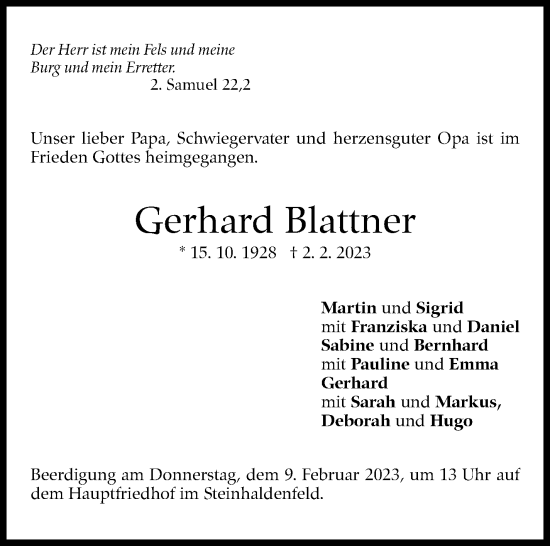 Der Herr ist mein Fels und meine Burg und mein Erretter.
2. Samuel 22,2

Unser lieber Papa, Schwiegervater und herzensguter Opa ist im Frieden Gottes heimgegangen.

Gerhard Blattner

* 15. 10. 1928 † 2. 2. 2023

Martin und Sigrid
mit Franziska und Daniel
Sabine und Bernhard
mit Pauline und Emma
Gerhard
mit Sarah und Markus,
Deborah und Hugo

Beerdigung am Donnerstag, dem 9. Februar 2023, um 13 Uhr auf dem Hauptfriedhof im Steinhaldenfeld.